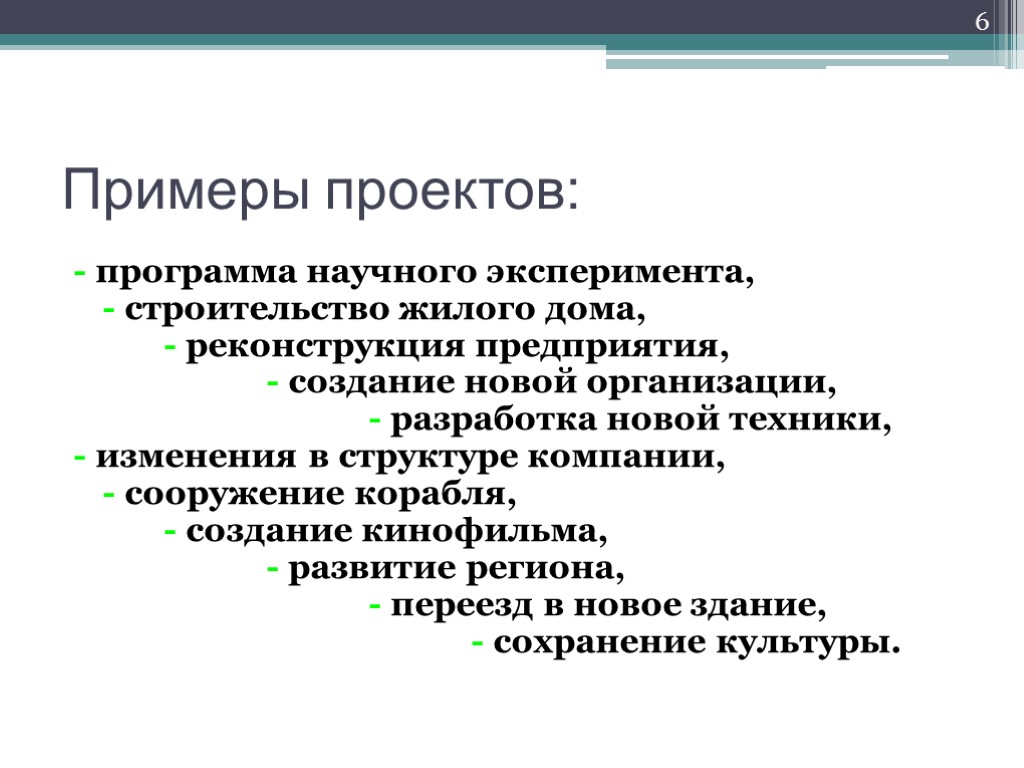 6

Примеры проектов:

- программа научного эксперимента,
- строительство жилого дома,
- реконструкция предприятия,
- создание новой организации,
- разработка новой техники,
- изменения в структуре компании,
- сооружение корабля,
- создание кинофильма,
- развитие региона,
- переезд в новое здание,
- сохранение культуры.